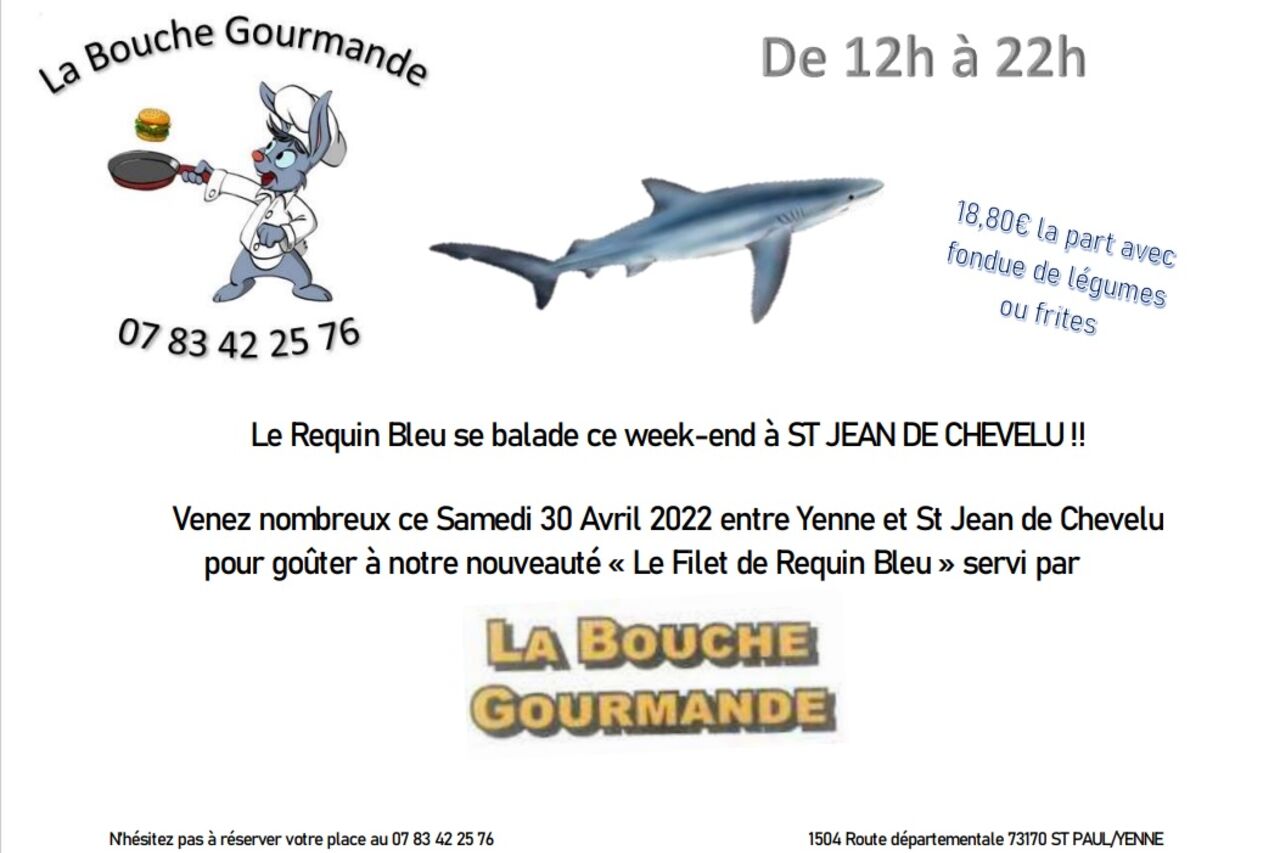 La Bouche Gourmande

07 83 42 25 76

De 12h à 22h

18,80€ la part avec fondue de légumes ou frites

Le Requin Bleu se balade ce week-end à ST JEAN DE CHEVELU !!

Venez nombreux ce Samedi 30 Avril 2022 entre Yenne et St Jean de Chevelu pour goûter à notre nouveauté « Le Filet de Requin Bleu » servi par

LA BOUCHE GOURMANDE

N'hésitez pas à réserver votre place au 07 83 42 25 76

1504 Route départementale 73170 ST PAUL/YENNE